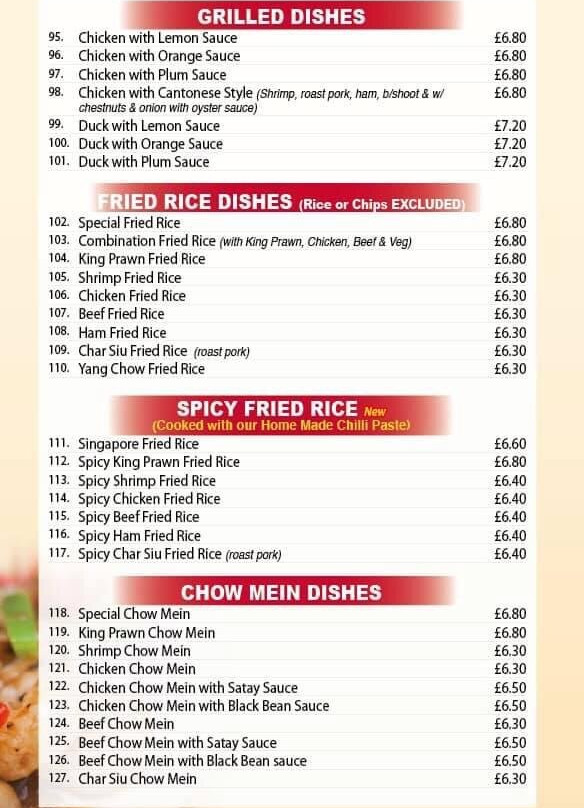 GRILLED DISHES

95. Chicken with Lemon Sauce £6.80
96. Chicken with Orange Sauce £6.80
97. Chicken with Plum Sauce £6.80
98. Chicken with Cantonese Style (Shrimp, roast pork, ham, b/shoot & w/ chestnuts & onion with oyster sauce) £6.80
99. Duck with Lemon Sauce £7.20
100. Duck with Orange Sauce £7.20
101. Duck with Plum Sauce £7.20

FRIED RICE DISHES (Rice or Chips EXCLUDED)

102. Special Fried Rice £6.80
103. Combination Fried Rice (with King Prawn, Chicken, Beef & Veg) £6.80
104. King Prawn Fried Rice £6.80
105. Shrimp Fried Rice £6.30
106. Chicken Fried Rice £6.30
107. Beef Fried Rice £6.30
108. Ham Fried Rice £6.30
109. Char Siu Fried Rice (roast pork) £6.30
110. Yang Chow Fried Rice £6.30

SPICY FRIED RICE New
(Cooked with our Home Made Chilli Paste)

111. Singapore Fried Rice £6.60
112. Spicy King Prawn Fried Rice £6.80
113. Spicy Shrimp Fried Rice £6.40
114. Spicy Chicken Fried Rice £6.40
115. Spicy Beef Fried Rice £6.40
116. Spicy Ham Fried Rice £6.40
117. Spicy Char Siu Fried Rice (roast pork) £6.40

CHOW MEIN DISHES

118. Special Chow Mein £6.80
119. King Prawn Chow Mein £6.80
120. Shrimp Chow Mein £6.30
121. Chicken Chow Mein £6.30
122. Chicken Chow Mein with Satay Sauce £6.50
123. Chicken Chow Mein with Black Bean Sauce £6.50
124. Beef Chow Mein £6.30
125. Beef Chow Mein with Satay Sauce £6.50
126. Beef Chow Mein with Black Bean sauce £6.50
127. Char Siu Chow Mein £6.30